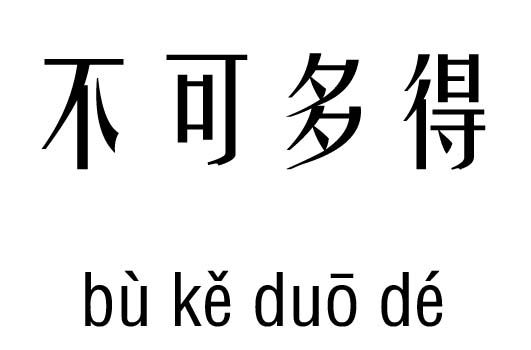 不可多得

bù kě duō dé